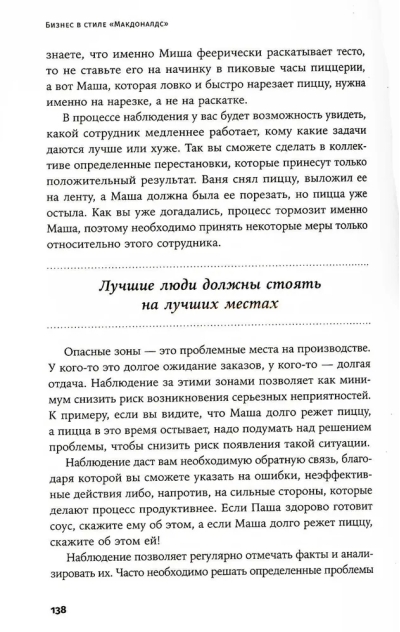 Бизнес в стиле «Макдоналдс»

знаете, что именно Миша феерически раскатывает тесто, то не ставьте его на начинку в пиковые часы пиццерии, а вот Маша, которая ловко и быстро нарезает пиццу, нужна именно на нарезке, а не на раскатке.

В процессе наблюдения у вас будет возможность увидеть, какой сотрудник медленнее работает, кому какие задачи даются лучше или хуже. Так вы сможете сделать в коллективе определенные перестановки, которые принесут только положительный результат. Ваня снял пиццу, выложил ее на ленту, а Маша должна была ее порезать, но пицца уже остыла. Как вы уже догадались, процесс тормозит именно Маша, поэтому необходимо принять некоторые меры только относительно этого сотрудника.

Лучшие люди должны стоять на лучших местах

Опасные зоны — это проблемные места на производстве. У кого-то это долгое ожидание заказов, у кого-то — долгая отдача. Наблюдение за этими зонами позволяет как минимум снизить риск возникновения серьезных неприятностей. К примеру, если вы видите, что Маша долго режет пиццу, а пицца в это время остывает, надо подумать над решением проблемы, чтобы снизить риск появления такой ситуации.

Наблюдение даст вам необходимую обратную связь, благодаря которой вы сможете указать на ошибки, неэффективные действия либо, напротив, на сильные стороны, которые делают процесс продуктивнее. Если Паша здорово готовит соус, скажите ему об этом, а если Маша долго режет пиццу, скажите об этом ей!

Наблюдение позволяет регулярно отмечать факты и анализировать их. Часто необходимо решать определенные проблемы

138